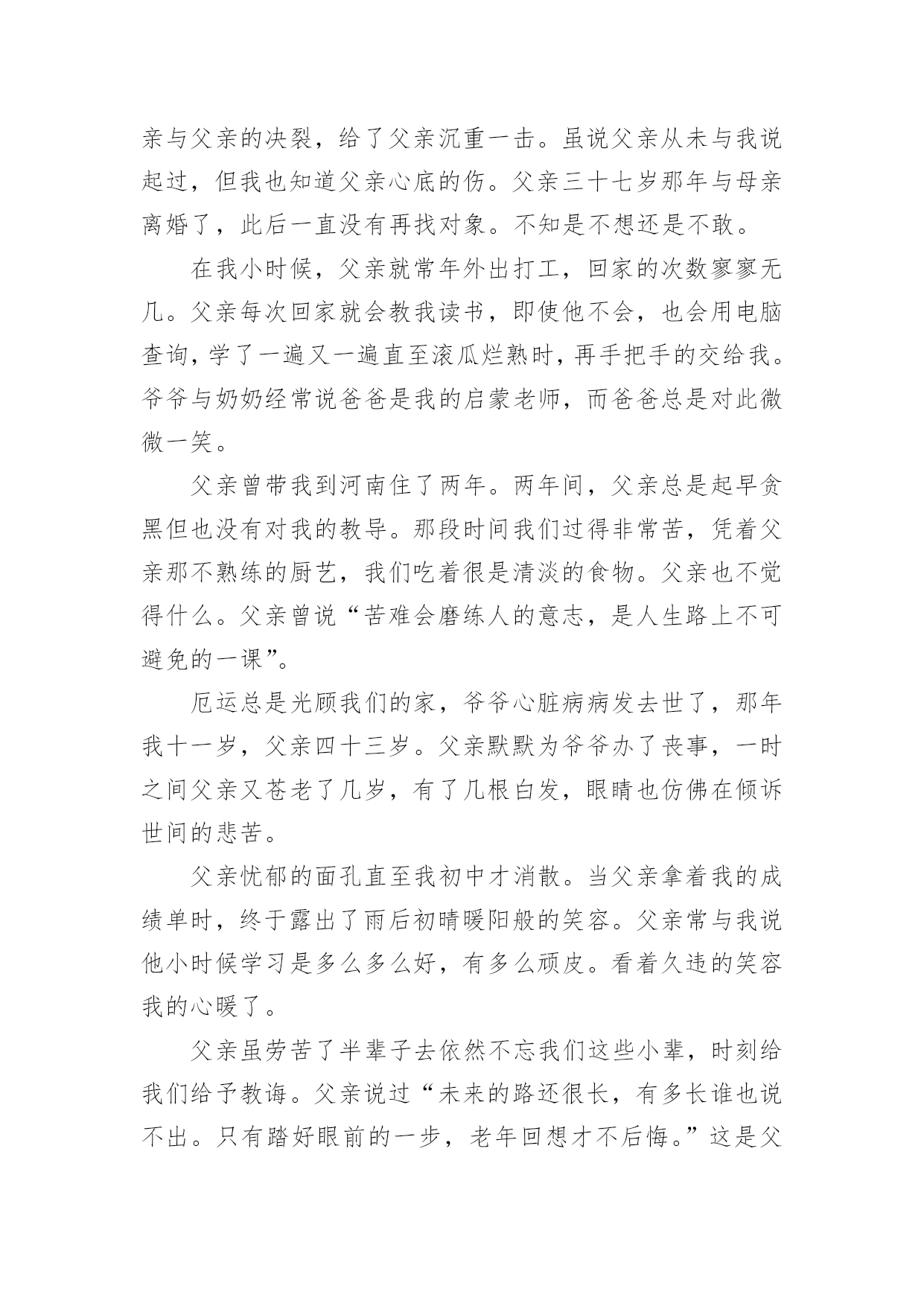 亲与父亲的决裂，给了父亲沉重一击。虽说父亲从未与我说起过，但我也知道父亲心底的伤。父亲三十七岁那年与母亲离婚了，此后一直没有再找对象。不知是不想还是不敢。

在我小时候，父亲就常年外出打工，回家的次数寥寥无几。父亲每次回家就会教我读书，即使他不会，也会用电脑查询，学了一遍又一遍直至滚瓜烂熟时，再手把手的交给我。爷爷与奶奶经常说爸爸是我的启蒙老师，而爸爸总是对此微微一笑。

父亲曾带我到河南住了两年。两年间，父亲总是起早贪黑但也没有对我的教导。那段时间我们过得非常苦，凭着父亲那不熟练的厨艺，我们吃着很是清淡的食物。父亲也不觉得什么。父亲曾说“苦难会磨练人的意志，是人生路上不可避免的一课”。

厄运总是光顾我们的家，爷爷心脏病病发去世了，那年我十一岁，父亲四十三岁。父亲默默为爷爷办了丧事，一时之间父亲又苍老了几岁，有了几根白发，眼睛也仿佛在倾诉世间的悲苦。

父亲忧郁的面孔直至我初中才消散。当父亲拿着我的成绩单时，终于露出了雨后初晴暖阳般的笑容。父亲常与我说他小时候学习是多么多么好，有多么顽皮。看着久违的笑容我的心暖了。

父亲虽劳苦了半辈子去依然不忘我们这些小辈，时刻给我们给予教诲。父亲说过“未来的路还很长，有多长谁也说不出。只有踏好眼前的一步，老年回想才不后悔。”这是父